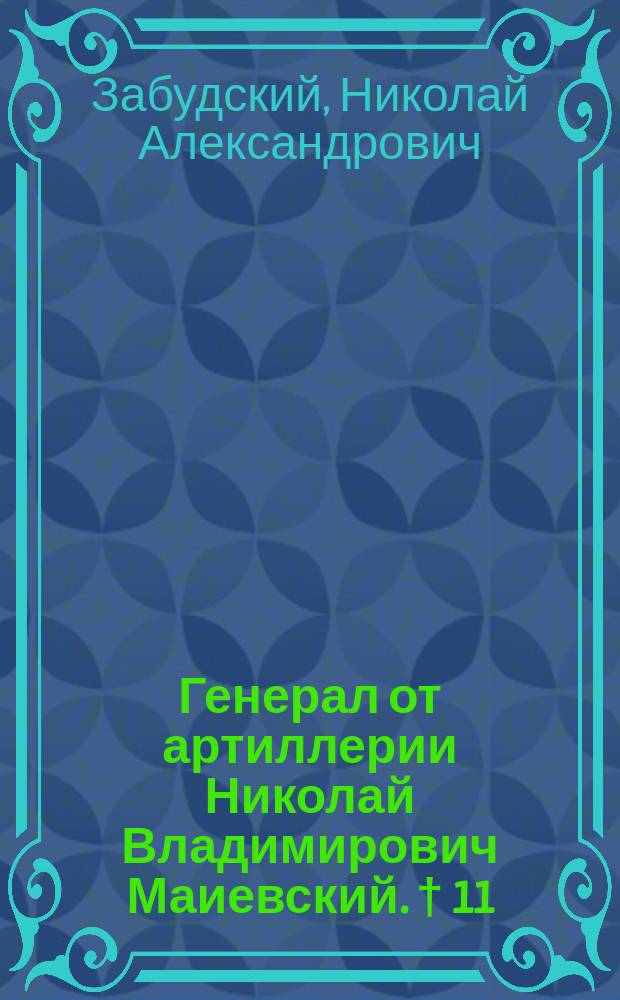 Забудский, Николай Александрович

Генерал от артиллерии Николай Владимирович Маиевский. † 11